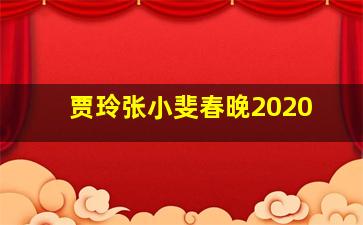 贾玲张小斐春晚2020